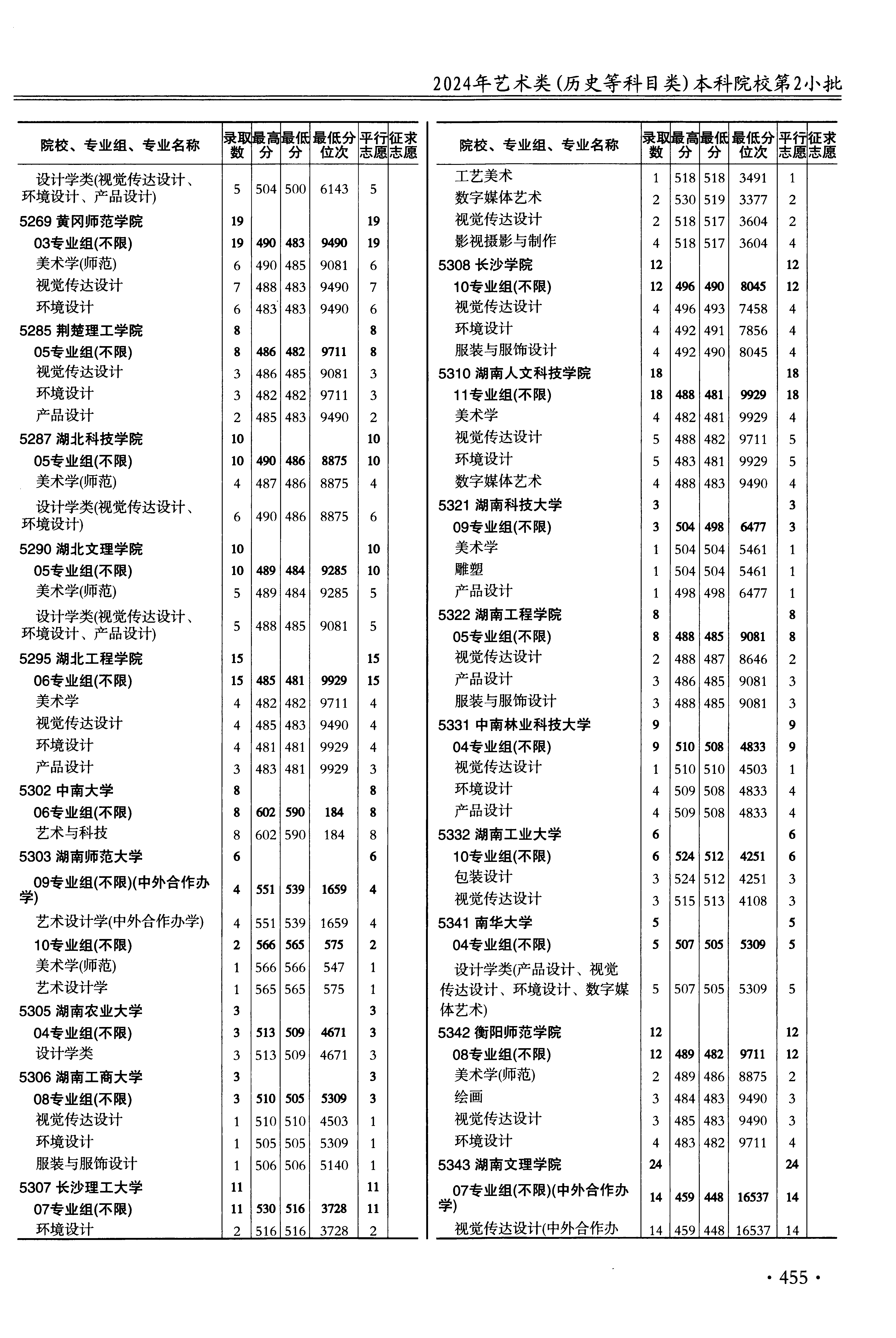 2024年艺术类(历史等科目类)本科院校第2小批

| 院校、专业组、专业名称 | 录取数 | 最高分 | 最低分 | 最低分位次 | 平行志愿 | 征求志愿 |
|---|---|---|---|---|---|---|
| 设计学类(视觉传达设计、环境设计、产品设计) | 5 | 504 | 500 | 6143 | 5 | |
| 5269 黄冈师范学院 | 19 | | | | 19 | |
| 03专业组(不限) | 19 | 490 | 483 | 9490 | 19 | |
| 美术学(师范) | 6 | 490 | 485 | 9081 | 6 | |
| 视觉传达设计 | 7 | 488 | 483 | 9490 | 7 | |
| 环境设计 | 6 | 483 | 483 | 9490 | 6 | |
| 5285 荆楚理工学院 | 8 | | | | 8 | |
| 05专业组(不限) | 8 | 486 | 482 | 9711 | 8 | |
| 视觉传达设计 | 3 | 486 | 485 | 9081 | 3 | |
| 环境设计 | 3 | 482 | 482 | 9711 | 3 | |
| 产品设计 | 2 | 485 | 483 | 9490 | 2 | |
| 5287 湖北科技学院 | 10 | | | | 10 | |
| 05专业组(不限) | 10 | 490 | 486 | 8875 | 10 | |
| 美术学(师范) | 4 | 487 | 486 | 8875 | 4 | |
| 设计学类(视觉传达设计、环境设计) | 6 | 490 | 486 | 8875 | 6 | |
| 5290 湖北文理学院 | 10 | | | | 10 | |
| 05专业组(不限) | 10 | 489 | 484 | 9285 | 10 | |
| 美术学(师范) | 5 | 489 | 484 | 9285 | 5 | |
| 设计学类(视觉传达设计、环境设计、产品设计) | 5 | 488 | 485 | 9081 | 5 | |
| 5295 湖北工程学院 | 15 | | | | 15 | |
| 06专业组(不限) | 15 | 485 | 481 | 9929 | 15 | |
| 美术学 | 4 | 482 | 482 | 9711 | 4 | |
| 视觉传达设计 | 4 | 485 | 483 | 9490 | 4 | |
| 环境设计 | 4 | 481 | 481 | 9929 | 4 | |
| 产品设计 | 3 | 483 | 481 | 9929 | 3 | |
| 5302 中南大学 | 8 | | | | 8 | |
| 06专业组(不限) | 8 | 602 | 590 | 184 | 8 | |
| 艺术与科技 | 8 | 602 | 590 | 184 | 8 | |
| 5303 湖南师范大学 | 6 | | | | 6 | |
| 09专业组(不限)(中外合作办学) | 4 | 551 | 539 | 1659 | 4 | |
| 艺术设计学(中外合作办学) | 4 | 551 | 539 | 1659 | 4 | |
| 10专业组(不限) | 2 | 566 | 565 | 575 | 2 | |
| 美术学(师范) | 1 | 566 | 566 | 547 | 1 | |
| 艺术设计学 | 1 | 565 | 565 | 575 | 1 | |
| 5305 湖南农业大学 | 3 | | | | 3 | |
| 04专业组(不限) | 3 | 513 | 509 | 4671 | 3 | |
| 设计学类 | 3 | 513 | 509 | 4671 | 3 | |
| 5306 湖南工商大学 | 3 | | | | 3 | |
| 08专业组(不限) | 3 | 510 | 505 | 5309 | 3 | |
| 视觉传达设计 | 1 | 510 | 510 | 4503 | 1 | |
| 环境设计 | 1 | 505 | 505 | 5309 | 1 | |
| 服装与服饰设计 | 1 | 506 | 506 | 5140 | 1 | |
| 5307 长沙理工大学 | 11 | | | | 11 | |
| 07专业组(不限) | 11 | 530 | 516 | 3728 | 11 | |
| 环境设计 | 2 | 516 | 516 | 3728 | 2 | |

| 院校、专业组、专业名称 | 录取数 | 最高分 | 最低分 | 最低分位次 | 平行志愿 | 征求志愿 |
|---|---|---|---|---|---|---|
| 工艺美术 | 1 | 518 | 518 | 3491 | 1 | |
| 数字媒体艺术 | 2 | 530 | 519 | 3377 | 2 | |
| 视觉传达设计 | 2 | 518 | 517 | 3604 | 2 | |
| 影视摄影与制作 | 4 | 518 | 517 | 3604 | 4 | |
| 5308 长沙学院 | 12 | | | | 12 | |
| 10专业组(不限) | 12 | 496 | 490 | 8045 | 12 | |
| 视觉传达设计 | 4 | 496 | 493 | 7458 | 4 | |
| 环境设计 | 4 | 492 | 491 | 7856 | 4 | |
| 服装与服饰设计 | 4 | 492 | 490 | 8045 | 4 | |
| 5310 湖南人文科技学院 | 18 | | | | 18 | |
| 11专业组(不限) | 18 | 488 | 481 | 9929 | 18 | |
| 美术学 | 4 | 482 | 481 | 9929 | 4 | |
| 视觉传达设计 | 5 | 488 | 482 | 9711 | 5 | |
| 环境设计 | 5 | 483 | 481 | 9929 | 5 | |
| 数字媒体艺术 | 4 | 488 | 483 | 9490 | 4 | |
| 5321 湖南科技大学 | 3 | | | | 3 | |
| 09专业组(不限) | 3 | 504 | 498 | 6477 | 3 | |
| 美术学 | 1 | 504 | 504 | 5461 | 1 | |
| 雕塑 | 1 | 504 | 504 | 5461 | 1 | |
| 产品设计 | 1 | 498 | 498 | 6477 | 1 | |
| 5322 湖南工程学院 | 8 | | | | 8 | |
| 05专业组(不限) | 8 | 488 | 485 | 9081 | 8 | |
| 视觉传达设计 | 2 | 488 | 487 | 8646 | 2 | |
| 产品设计 | 3 | 486 | 485 | 9081 | 3 | |
| 服装与服饰设计 | 3 | 488 | 485 | 9081 | 3 | |
| 5331 中南林业科技大学 | 9 | | | | 9 | |
| 04专业组(不限) | 9 | 510 | 508 | 4833 | 9 | |
| 视觉传达设计 | 1 | 510 | 510 | 4503 | 1 | |
| 环境设计 | 4 | 509 | 508 | 4833 | 4 | |
| 产品设计 | 4 | 509 | 508 | 4833 | 4 | |
| 5332 湖南工业大学 | 6 | | | | 6 | |
| 10专业组(不限) | 6 | 524 | 512 | 4251 | 6 | |
| 包装设计 | 3 | 524 | 512 | 4251 | 3 | |
| 视觉传达设计 | 3 | 515 | 513 | 4108 | 3 | |
| 5341 南华大学 | 5 | | | | 5 | |
| 04专业组(不限) | 5 | 507 | 505 | 5309 | 5 | |
| 设计学类(产品设计、视觉传达设计、环境设计、数字媒体艺术) | 5 | 507 | 505 | 5309 | 5 | |
| 5342 衡阳师范学院 | 12 | | | | 12 | |
| 08专业组(不限) | 12 | 489 | 482 | 9711 | 12 | |
| 美术学(师范) | 2 | 489 | 486 | 8875 | 2 | |
| 绘画 | 3 | 484 | 483 | 9490 | 3 | |
| 视觉传达设计 | 3 | 485 | 483 | 9490 | 3 | |
| 环境设计 | 4 | 483 | 482 | 9711 | 4 | |
| 5343 湖南文理学院 | 24 | | | | 24 | |
| 07专业组(不限)(中外合作办学) | 14 | 459 | 448 | 16537 | 14 | |
| 视觉传达设计(中外合作办 | 14 | 459 | 448 | 16537 | 14 | |

· 455 ·